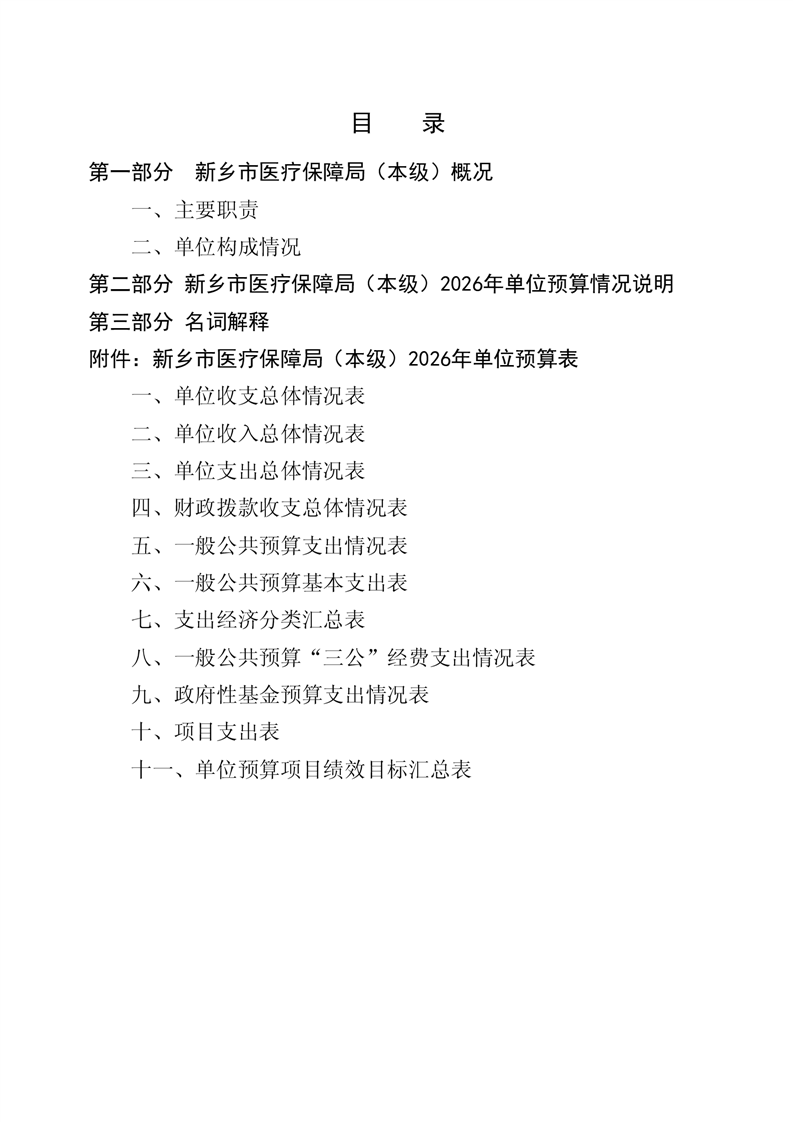 目　录

第一部分　新乡市医疗保障局（本级）概况

一、主要职责

二、单位构成情况

第二部分 新乡市医疗保障局（本级）2026年单位预算情况说明

第三部分 名词解释

附件：新乡市医疗保障局（本级）2026年单位预算表

一、单位收支总体情况表

二、单位收入总体情况表

三、单位支出总体情况表

四、财政拨款收支总体情况表

五、一般公共预算支出情况表

六、一般公共预算基本支出表

七、支出经济分类汇总表

八、一般公共预算“三公”经费支出情况表

九、政府性基金预算支出情况表

十、项目支出表

十一、单位预算项目绩效目标汇总表